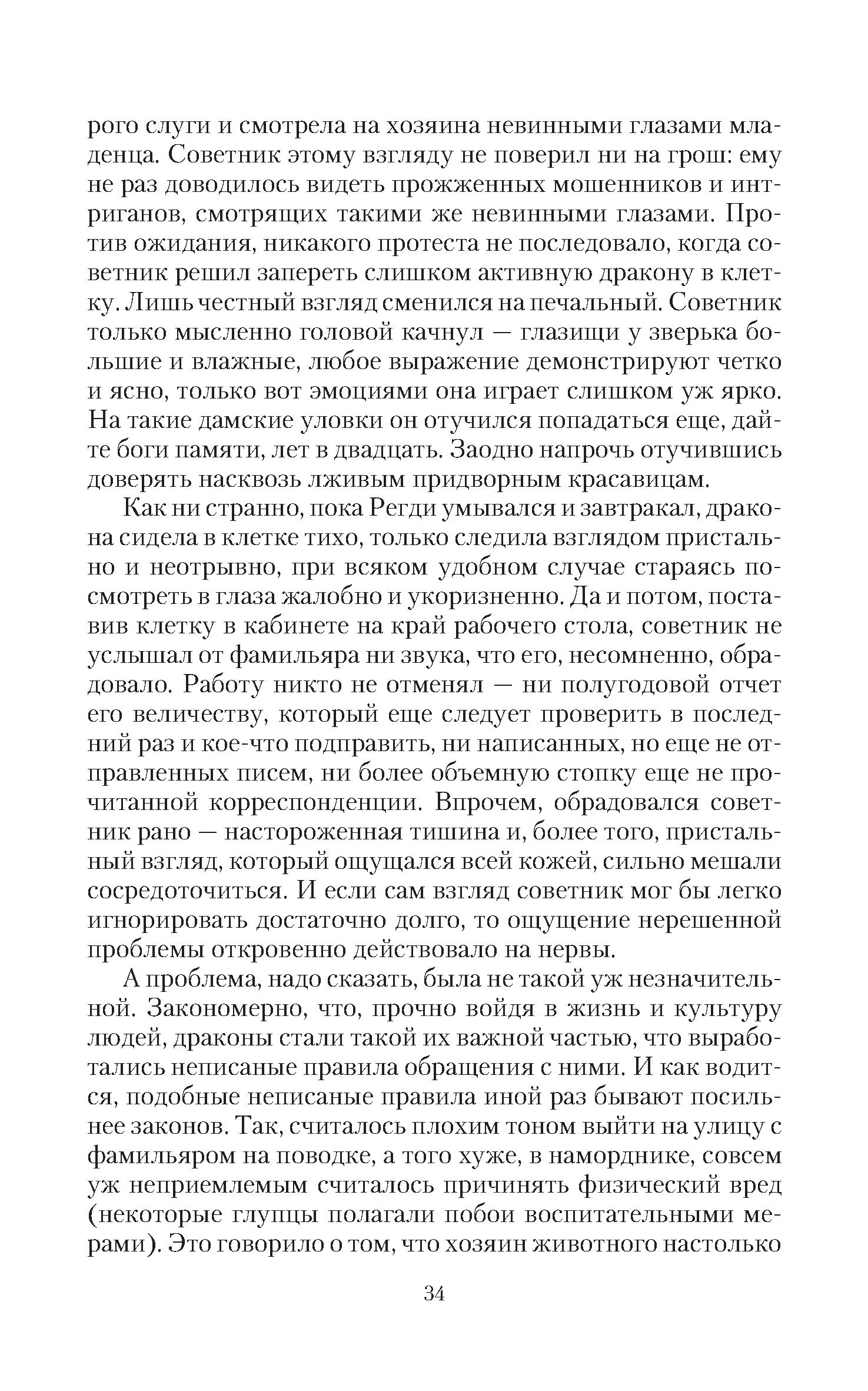 рого слуги и смотрела на хозяина невинными глазами младенца. Советник этому взгляду не поверил ни на грош: ему не раз доводилось видеть прожженных мошенников и интриганов, смотрящих такими же невинными глазами. Против ожидания, никакого протеста не последовало, когда советник решил запереть слишком активную дракону в клетку. Лишь честный взгляд сменился на печальный. Советник только мысленно головой качнул — глазищи у зверька большие и влажные, любое выражение демонстрируют четко и ясно, только вот эмоциями она играет слишком уж ярко. На такие дамские уловки он отучился попадаться еще, дайте боги памяти, лет в двадцать. Заодно напрочь отучившись доверять насквозь лживым придворным красавицам.

Как ни странно, пока Регди умывался и завтракал, дракона сидела в клетке тихо, только следила взглядом пристально и неотрывно, при всяком удобном случае стараясь посмотреть в глаза жалобно и укоризненно. Да и потом, поставив клетку в кабинете на край рабочего стола, советник не услышал от фамильяра ни звука, что его, несомненно, обрадовало. Работу никто не отменял — ни полугодовой отчет его величеству, который еще следует проверить в последний раз и кое-что подправить, ни написанных, но еще не отправленных писем, ни более объемную стопку еще не прочитанной корреспонденции. Впрочем, обрадовался советник рано — настороженная тишина и, более того, пристальный взгляд, который ощущался всей кожей, сильно мешали сосредоточиться. И если сам взгляд советник мог бы легко игнорировать достаточно долго, то ощущение нерешенной проблемы откровенно действовало на нервы.

А проблема, надо сказать, была не такой уж незначительной. Закономерно, что, прочно войдя в жизнь и культуру людей, драконы стали такой их важной частью, что выработались неписаные правила обращения с ними. И как водится, подобные неписаные правила иной раз бывают посильнее законов. Так, считалось плохим тоном выйти на улицу с фамильяром на поводке, а того хуже, в наморднике, совсем уж неприемлемым считалось причинять физический вред (некоторые глупцы полагали побои воспитательными мерами). Это говорило о том, что хозяин животного настолько

34